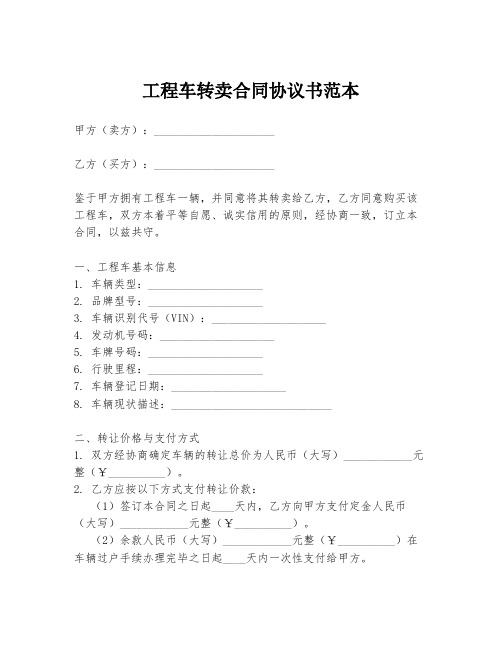 工程车转卖合同协议书范本

甲方（卖方）：____________________

乙方（买方）：____________________

鉴于甲方拥有工程车一辆，并同意将其转卖给乙方，乙方同意购买该工程车，双方本着平等自愿、诚实信用的原则，经协商一致，订立本合同，以兹共守。

一、工程车基本信息
1. 车辆类型：____________________
2. 品牌型号：____________________
3. 车辆识别代号（VIN）：____________________
4. 发动机号码：____________________
5. 车牌号码：____________________
6. 行驶里程：____________________
7. 车辆登记日期：____________________
8. 车辆现状描述：____________________________

二、转让价格与支付方式
1. 双方经协商确定车辆的转让总价为人民币（大写）____________元整（¥__________）。
2. 乙方应按以下方式支付转让价款：
（1）签订本合同之日起____天内，乙方向甲方支付定金人民币（大写）____________元整（¥__________）。
（2）余款人民币（大写）____________元整（¥__________）在车辆过户手续办理完毕之日起____天内一次性支付给甲方。